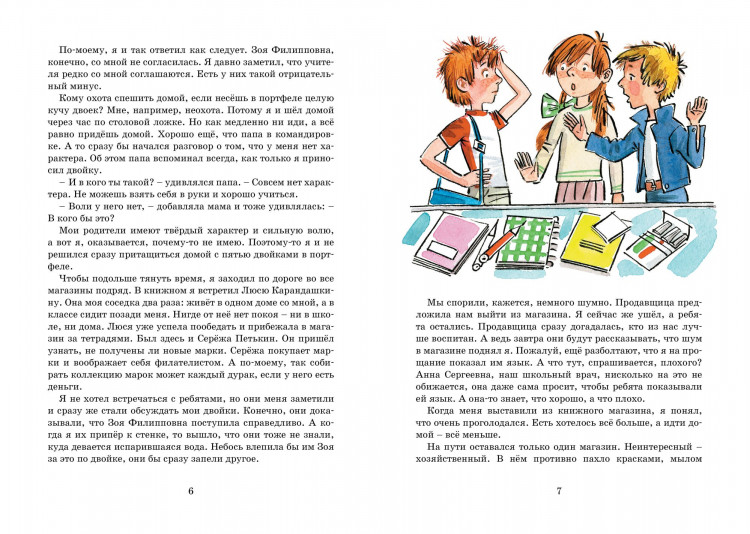 По-моему, я и так ответил как следует. Зоя Филипповна, конечно, со мной не согласилась. Я давно заметил, что учителя редко со мной соглашаются. Есть у них такой отрицательный минус.

Кому охота спешить домой, если несёшь в портфеле целую кучу двоек? Мне, например, неохота. Потому я и шёл домой через час по столовой ложке. Но как медленно ни иди, а всё равно придёшь домой. Хорошо ещё, что папа в командировке. А то сразу бы начался разговор о том, что у меня нет характера. Об этом папа вспоминал всегда, как только я приносил двойку.

– И в кого ты такой? – удивлялся папа. – Совсем нет характера. Не можешь взять себя в руки и хорошо учиться.

– Воли у него нет, – добавляла мама и тоже удивлялась: – В кого бы это?

Мои родители имеют твёрдый характер и сильную волю, а вот я, оказывается, почему-то не имею. Поэтому-то я и не решился сразу притащиться домой с пятью двойками в портфеле.

Чтобы подольше тянуть время, я заходил по дороге во все магазины подряд. В книжном я встретил Люсю Карандашкину. Она моя соседка два раза: живёт в одном доме со мной, а в классе сидит позади меня. Нигде от неё нет покоя – ни в школе, ни дома. Люся уже успела пообедать и прибежала в магазин за тетрадями. Был здесь и Серёжа Петькин. Он пришёл узнать, не получены ли новые марки. Серёжа покупает марки и воображает себя филателистом. А по-моему, так собирать коллекцию марок может каждый дурак, если у него есть деньги.

Я не хотел встречаться с ребятами, но они меня заметили и сразу же стали обсуждать мои двойки. Конечно, они доказывали, что Зоя Филипповна поступила справедливо. А когда я их припёр к стенке, то вышло, что они тоже не знали, куда девается испарившаяся вода. Небось влепила бы им Зоя за это по двойке, они бы сразу запели другое.

6

Мы спорили, кажется, немного шумно. Продавщица предложила нам выйти из магазина. Я сейчас же ушёл, а ребята остались. Продавщица сразу догадалась, кто из нас лучше воспитан. А ведь завтра они будут рассказывать, что шум в магазине поднял я. Пожалуй, ещё разболтают, что я на прощание показал им язык. А что тут, спрашивается, плохого? Анна Сергеевна, наш школьный врач, нисколько на это не обижается, она даже сама просит, чтобы ребята показывали ей язык. А она-то знает, что хорошо, а что плохо.

Когда меня выставили из книжного магазина, я понял, что очень проголодался. Есть хотелось всё больше, а идти домой – всё меньше.

На пути оставался только один магазин. Неинтересный – хозяйственный. В нём противно пахло красками, мылом

7